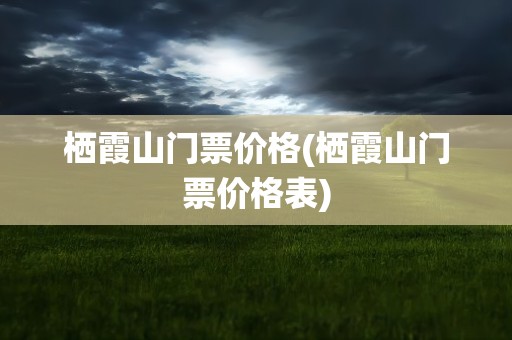 栖霞山门票价格(栖霞山门票价格表)